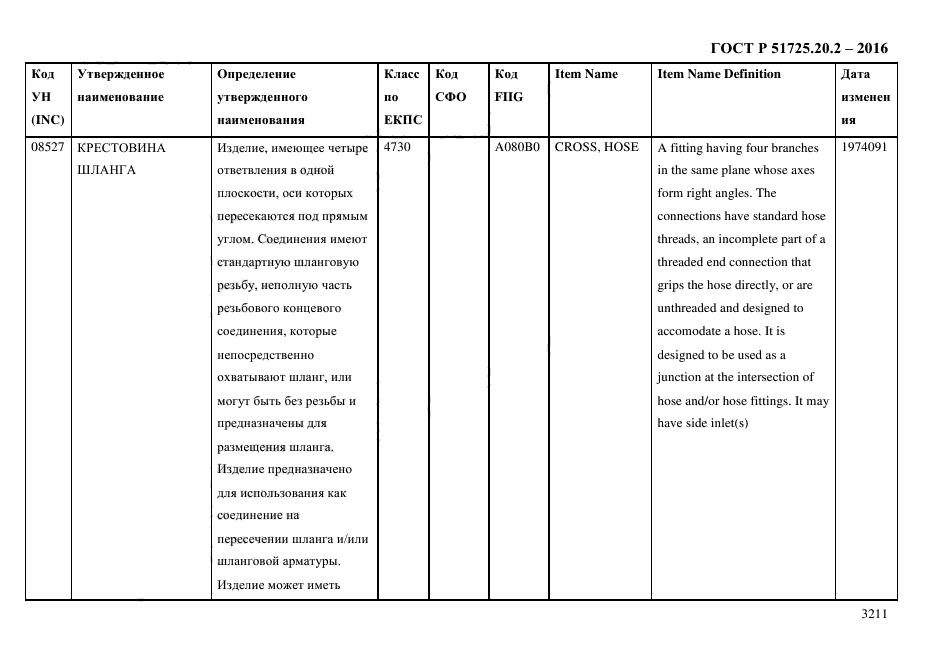 ГОСТ Р 51725.20.2 – 2016

| Код УН (INC) | Утвержденное наименование | Определение утвержденного наименования | Класс по ЕКПС | Код СФО | Код FIIG | Item Name | Item Name Definition | Дата изменения |
|---|---|---|---|---|---|---|---|---|
| 08527 | КРЕСТОВИНА ШЛАНГА | Изделие, имеющее четыре ответвления в одной плоскости, оси которых пересекаются под прямым углом. Соединения имеют стандартную шланговую резьбу, неполную часть резьбового концевого соединения, которые непосредственно охватывают шланг, или могут быть без резьбы и предназначены для размещения шланга. Изделие предназначено для использования как соединение на пересечении шланга и/или шланговой арматуры. Изделие может иметь | 4730 | | A080B0 | CROSS, HOSE | A fitting having four branches in the same plane whose axes form right angles. The connections have standard hose threads, an incomplete part of a threaded end connection that grips the hose directly, or are unthreaded and designed to accomodate a hose. It is designed to be used as a junction at the intersection of hose and/or hose fittings. It may have side inlet(s) | 1974091 |

3211